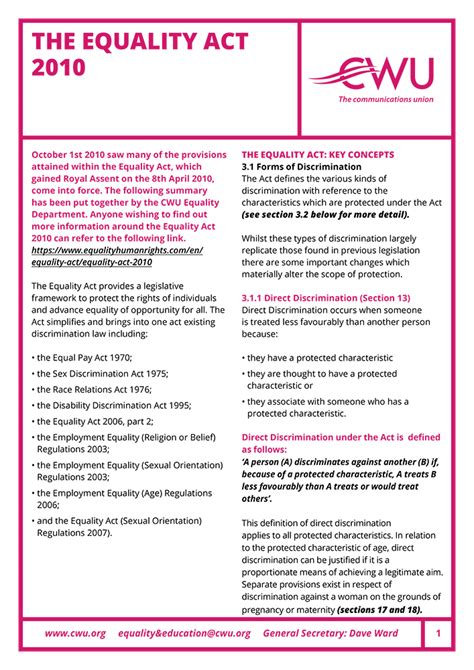 THE EQUALITY ACT 2010

CWU
The communications union

October 1st 2010 saw many of the provisions attained within the Equality Act, which gained Royal Assent on the 8th April 2010, come into force. The following summary has been put together by the CWU Equality Department. Anyone wishing to find out more information around the Equality Act 2010 can refer to the following link. https://www.equalityhumanrights.com/en/equality-act/equality-act-2010

The Equality Act provides a legislative framework to protect the rights of individuals and advance equality of opportunity for all. The Act simplifies and brings into one act existing discrimination law including:

• the Equal Pay Act 1970;
• the Sex Discrimination Act 1975;
• the Race Relations Act 1976;
• the Disability Discrimination Act 1995;
• the Equality Act 2006, part 2;
• the Employment Equality (Religion or Belief) Regulations 2003;
• the Employment Equality (Sexual Orientation) Regulations 2003;
• the Employment Equality (Age) Regulations 2006;
• and the Equality Act (Sexual Orientation) Regulations 2007).

THE EQUALITY ACT: KEY CONCEPTS
3.1 Forms of Discrimination
The Act defines the various kinds of discrimination with reference to the characteristics which are protected under the Act (see section 3.2 below for more detail).

Whilst these types of discrimination largely replicate those found in previous legislation there are some important changes which materially alter the scope of protection.

3.1.1 Direct Discrimination (Section 13)
Direct Discrimination occurs when someone is treated less favourably than another person because:

• they have a protected characteristic
• they are thought to have a protected characteristic or
• they associate with someone who has a protected characteristic.

Direct Discrimination under the Act is defined as follows:
'A person (A) discriminates against another (B) if, because of a protected characteristic, A treats B less favourably than A treats or would treat others'.

This definition of direct discrimination applies to all protected characteristics. In relation to the protected characteristic of age, direct discrimination can be justified if it is a proportionate means of achieving a legitimate aim. Separate provisions exist in respect of discrimination against a woman on the grounds of pregnancy or maternity (sections 17 and 18).

www.cwu.org equality&education@cwu.org General Secretary: Dave Ward 1